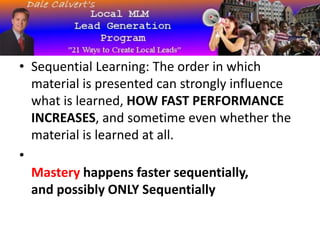 Dale Calvert's
Local MLM
Lead Generation
Program
"21 Ways to Create Local Leads"

• Sequential Learning: The order in which material is presented can strongly influence what is learned, HOW FAST PERFORMANCE INCREASES, and sometime even whether the material is learned at all.

•

Mastery happens faster sequentially,
and possibly ONLY Sequentially